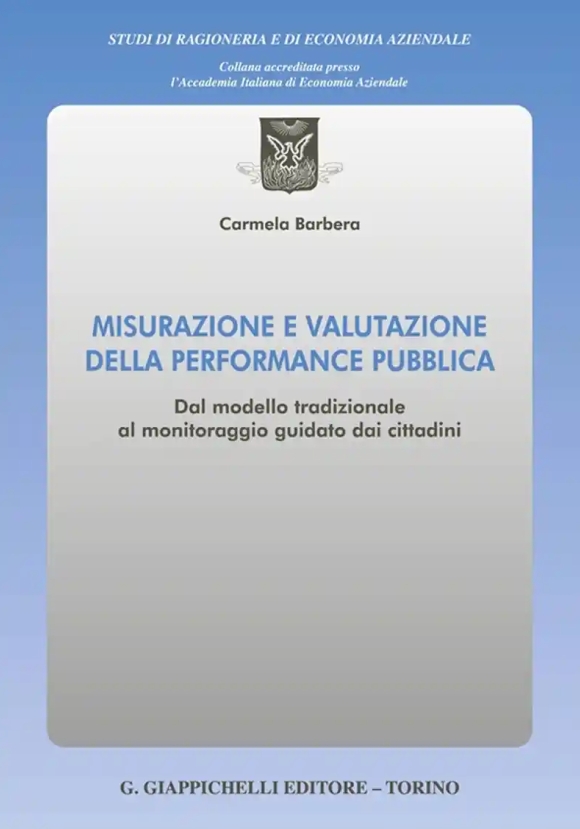 STUDI DI RAGIONERIA E DI ECONOMIA AZIENDALE

Collana accreditata presso
l'Accademia Italiana di Economia Aziendale

Carmela Barbera

MISURAZIONE E VALUTAZIONE DELLA PERFORMANCE PUBBLICA

Dal modello tradizionale al monitoraggio guidato dai cittadini

G. GIAPPICHELLI EDITORE – TORINO